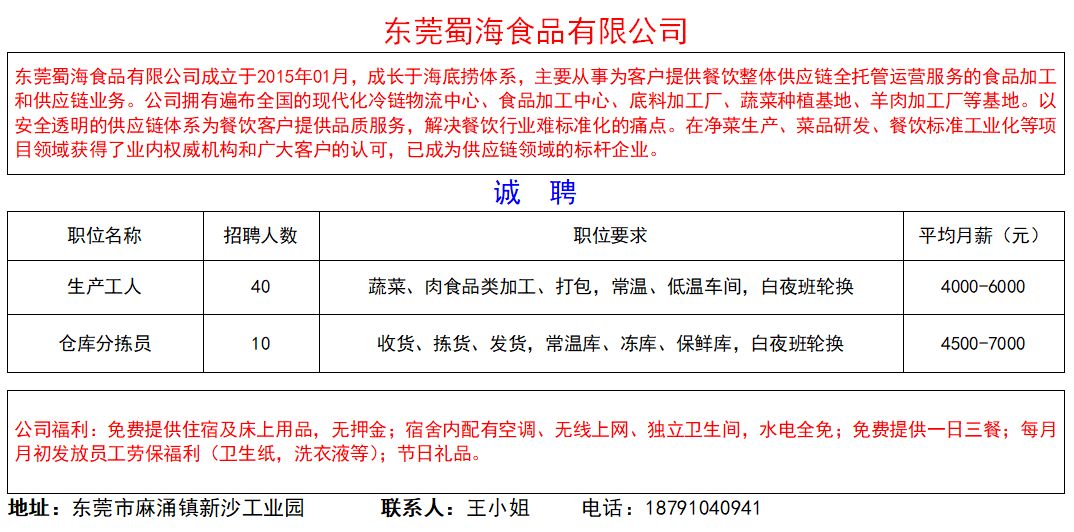 东莞蜀海食品有限公司

东莞蜀海食品有限公司成立于2015年01月，成长于海底捞体系，主要从事为客户提供餐饮整体供应链全托管运营服务的食品加工和供应链业务。公司拥有遍布全国的现代化冷链物流中心、食品加工中心、底料加工厂、蔬菜种植基地、羊肉加工厂等基地。以安全透明的供应链体系为餐饮客户提供品质服务，解决餐饮行业难标准化的痛点。在净菜生产、菜品研发、餐饮标准工业化等项目领域获得了业内权威机构和广大客户的认可，已成为供应链领域的标杆企业。

诚 聘

| 职位名称 | 招聘人数 | 职位要求 | 平均月薪（元） |
|---|---|---|---|
| 生产工人 | 40 | 蔬菜、肉食品类加工、打包，常温、低温车间，白夜班轮换 | 4000-6000 |
| 仓库分拣员 | 10 | 收货、拣货、发货，常温库、冻库、保鲜库，白夜班轮换 | 4500-7000 |

公司福利：免费提供住宿及床上用品，无押金；宿舍内配有空调、无线上网、独立卫生间，水电全免；免费提供一日三餐；每月月初发放员工劳保福利（卫生纸，洗衣液等）；节日礼品。

地址：东莞市麻涌镇新沙工业园 联系人：王小姐 电话：18791040941